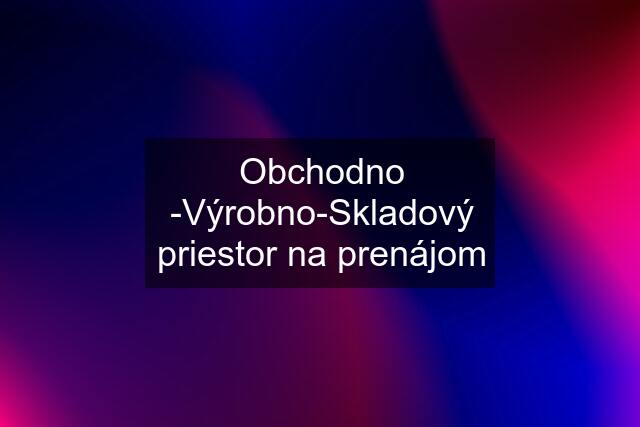 Obchodno -Výrobno-Skladový priestor na prenájom